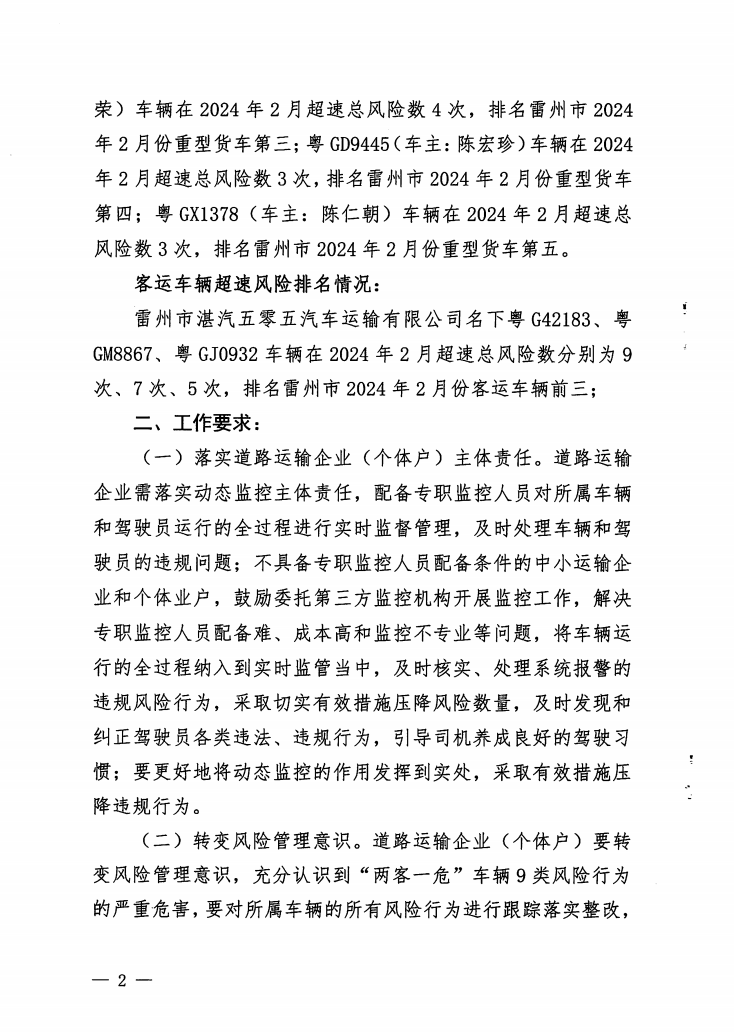 荣）车辆在 2024 年 2 月超速总风险数 4 次，排名雷州市 2024 年 2 月份重型货车第三；粤 GD9445（车主：陈宏珍）车辆在 2024 年 2 月超速总风险数 3 次，排名雷州市 2024 年 2 月份重型货车第四；粤 GX1378（车主：陈仁朝）车辆在 2024 年 2 月超速总风险数 3 次，排名雷州市 2024 年 2 月份重型货车第五。

客运车辆超速风险排名情况：

雷州市湛汽五零五汽车运输有限公司名下粤 G42183、粤 GM8867、粤 GJ0932 车辆在 2024 年 2 月超速总风险数分别为 9 次、7 次、5 次，排名雷州市 2024 年 2 月份客运车辆前三；

二、工作要求：

（一）落实道路运输企业（个体户）主体责任。道路运输企业需落实动态监控主体责任，配备专职监控人员对所属车辆和驾驶员运行的全过程进行实时监督管理，及时处理车辆和驾驶员的违规问题；不具备专职监控人员配备条件的中小运输企业和个体业户，鼓励委托第三方监控机构开展监控工作，解决专职监控人员配备难、成本高和监控不专业等问题，将车辆运行的全过程纳入到实时监管当中，及时核实、处理系统报警的违规风险行为，采取切实有效措施压降风险数量，及时发现和纠正驾驶员各类违法、违规行为，引导司机养成良好的驾驶习惯；要更好地将动态监控的作用发挥到实处，采取有效措施压降违规行为。

（二）转变风险管理意识。道路运输企业（个体户）要转变风险管理意识，充分认识到“两客一危”车辆 9 类风险行为的严重危害，要对所属车辆的所有风险行为进行跟踪落实整改，

— 2 —